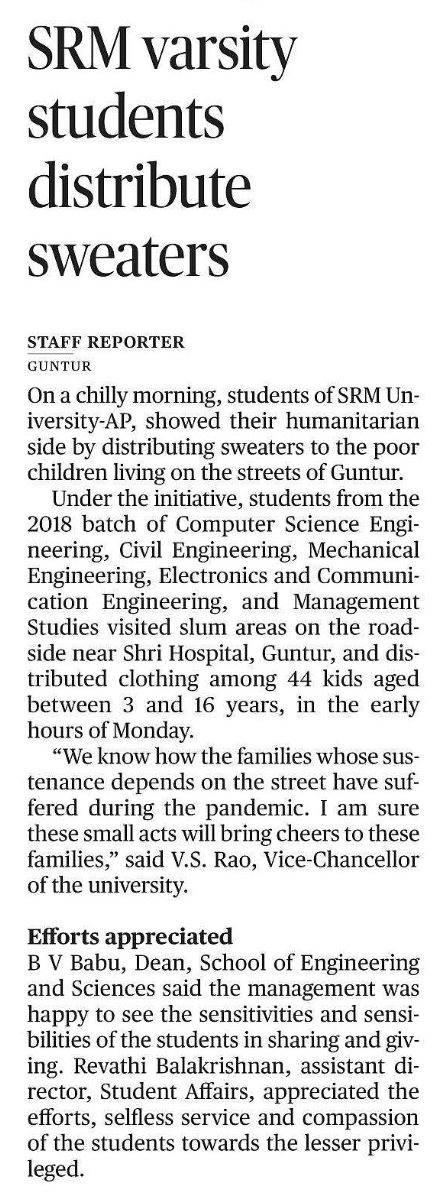 SRM varsity students distribute sweaters

STAFF REPORTER
GUNTUR

On a chilly morning, students of SRM University-AP, showed their humanitarian side by distributing sweaters to the poor children living on the streets of Guntur.

Under the initiative, students from the 2018 batch of Computer Science Engineering, Civil Engineering, Mechanical Engineering, Electronics and Communication Engineering, and Management Studies visited slum areas on the roadside near Shri Hospital, Guntur, and distributed clothing among 44 kids aged between 3 and 16 years, in the early hours of Monday.

"We know how the families whose sustenance depends on the street have suffered during the pandemic. I am sure these small acts will bring cheers to these families," said V.S. Rao, Vice-Chancellor of the university.

Efforts appreciated

B V Babu, Dean, School of Engineering and Sciences said the management was happy to see the sensitivities and sensibilities of the students in sharing and giving. Revathi Balakrishnan, assistant director, Student Affairs, appreciated the efforts, selfless service and compassion of the students towards the lesser privileged.